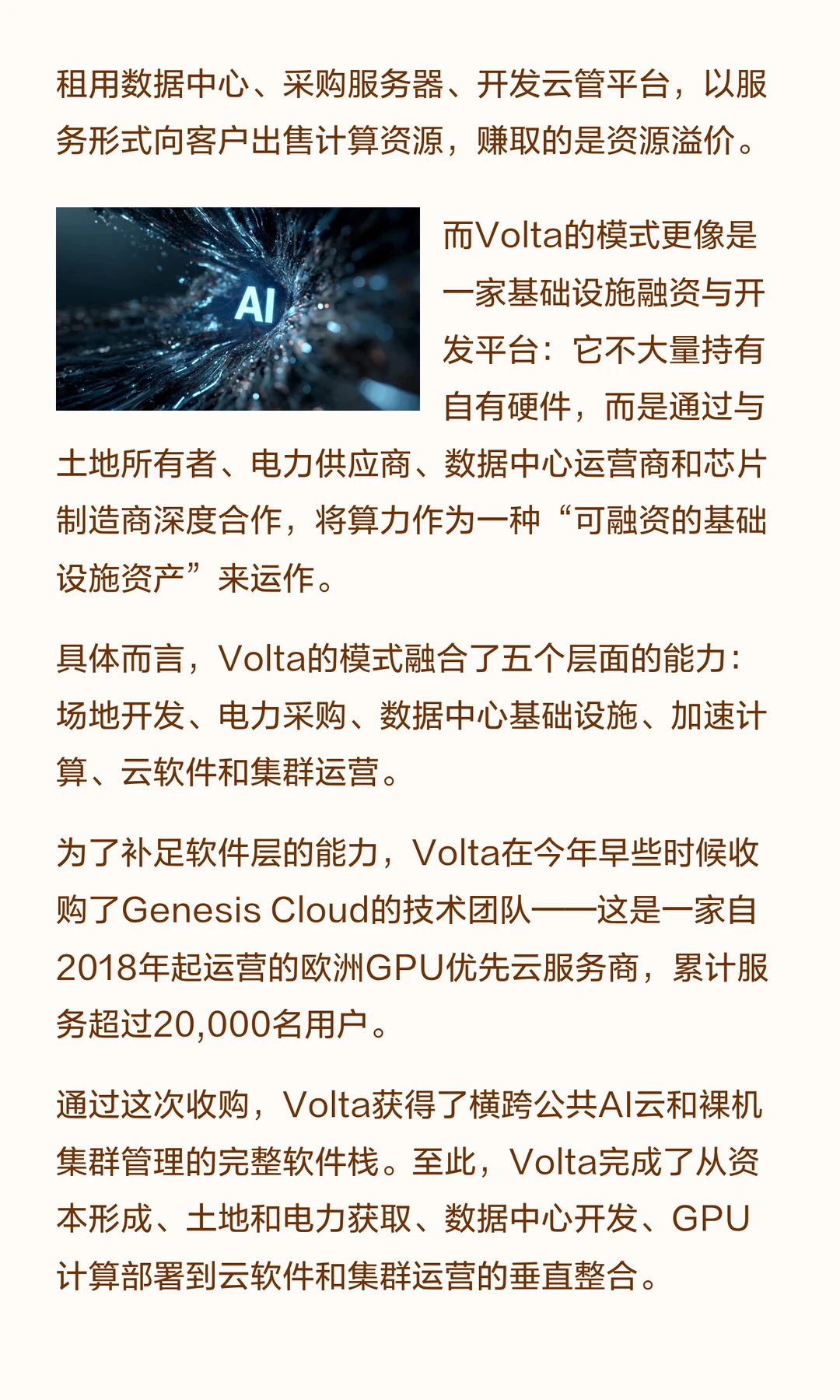 租用数据中心、采购服务器、开发云管平台，以服务形式向客户出售计算资源，赚取的是资源溢价。

AI

而Volta的模式更像是一家基础设施融资与开发平台：它不大量持有自有硬件，而是通过与土地所有者、电力供应商、数据中心运营商和芯片制造商深度合作，将算力作为一种“可融资的基础设施资产”来运作。

具体而言，Volta的模式融合了五个层面的能力：场地开发、电力采购、数据中心基础设施、加速计算、云软件和集群运营。

为了补足软件层的能力，Volta在今年早些时候收购了Genesis Cloud的技术团队——这是一家自2018年起运营的欧洲GPU优先云服务商，累计服务超过20,000名用户。

通过这次收购，Volta获得了横跨公共AI云和裸机集群管理的完整软件栈。至此，Volta完成了从资本形成、土地和电力获取、数据中心开发、GPU计算部署到云软件和集群运营的垂直整合。